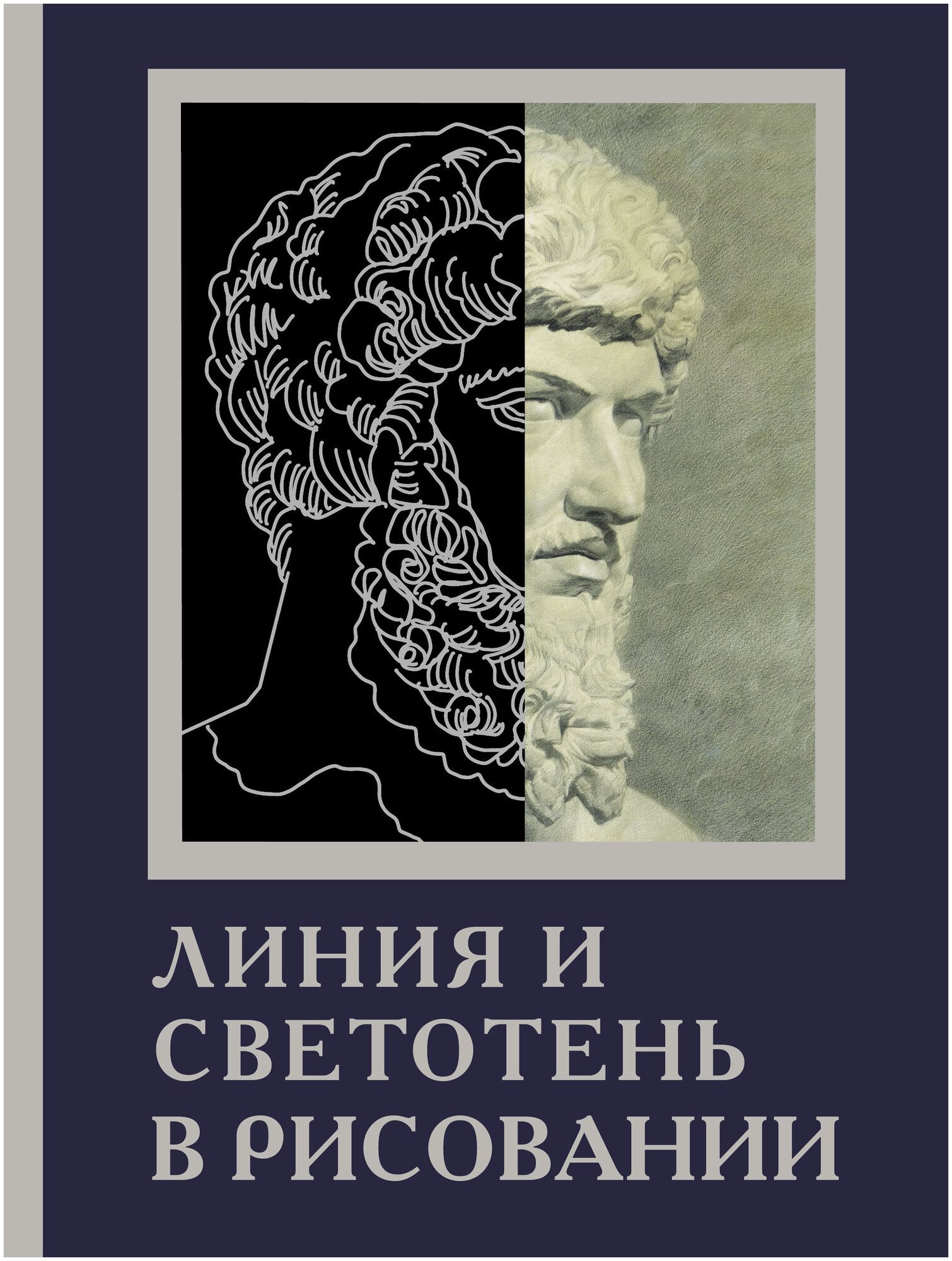 ЛИНИЯ И
СВЕТОТЕНЬ
В РИСОВАНИИ